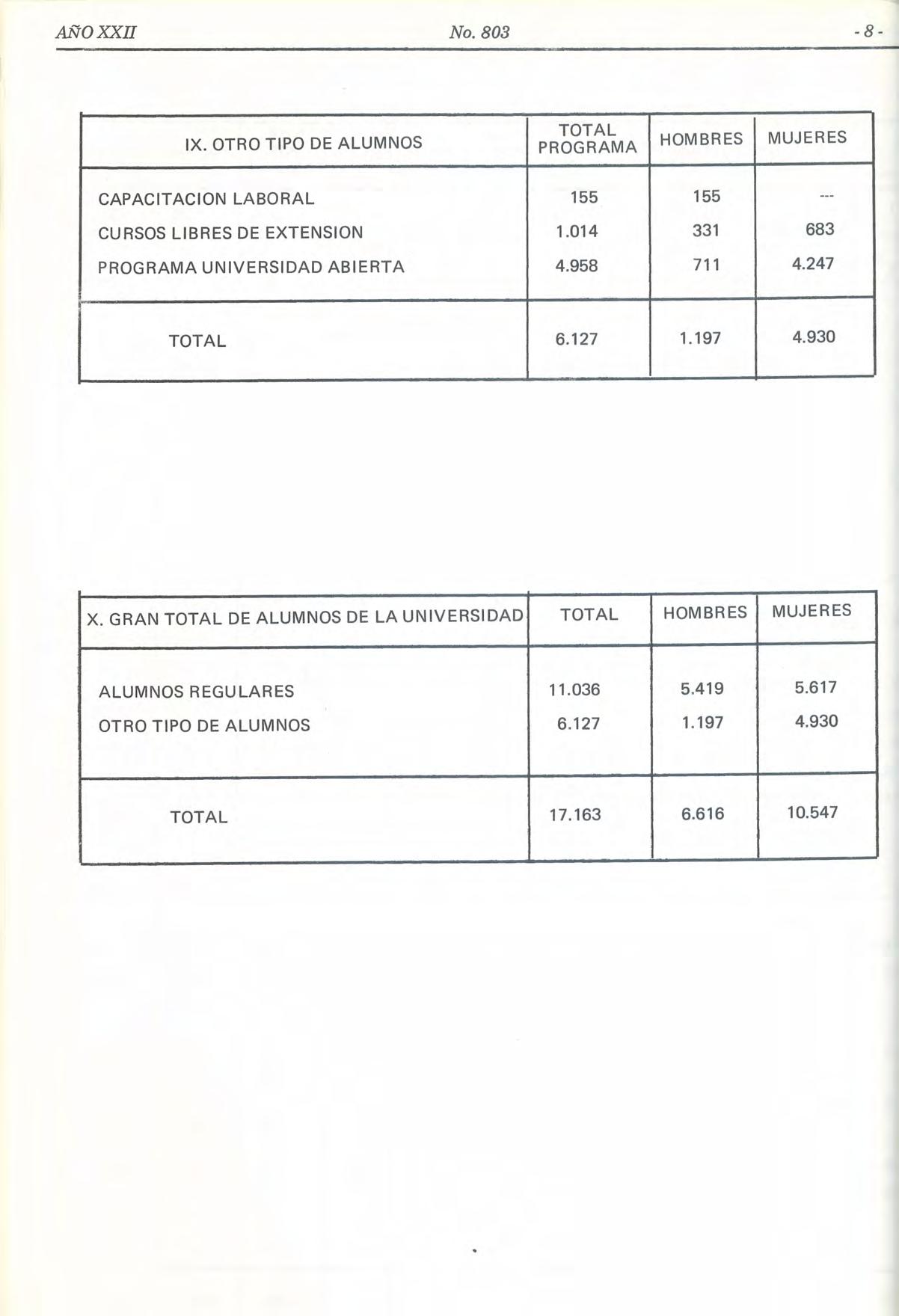 AÑO XXII No. 803 - 8 -

| IX. OTRO TIPO DE ALUMNOS | TOTAL PROGRAMA | HOMBRES | MUJERES |
|---|---|---|---|
| CAPACITACION LABORAL | 155 | 155 | --- |
| CURSOS LIBRES DE EXTENSION | 1.014 | 331 | 683 |
| PROGRAMA UNIVERSIDAD ABIERTA | 4.958 | 711 | 4.247 |
| TOTAL | 6.127 | 1.197 | 4.930 |

| X. GRAN TOTAL DE ALUMNOS DE LA UNIVERSIDAD | TOTAL | HOMBRES | MUJERES |
|---|---|---|---|
| ALUMNOS REGULARES | 11.036 | 5.419 | 5.617 |
| OTRO TIPO DE ALUMNOS | 6.127 | 1.197 | 4.930 |
| TOTAL | 17.163 | 6.616 | 10.547 |